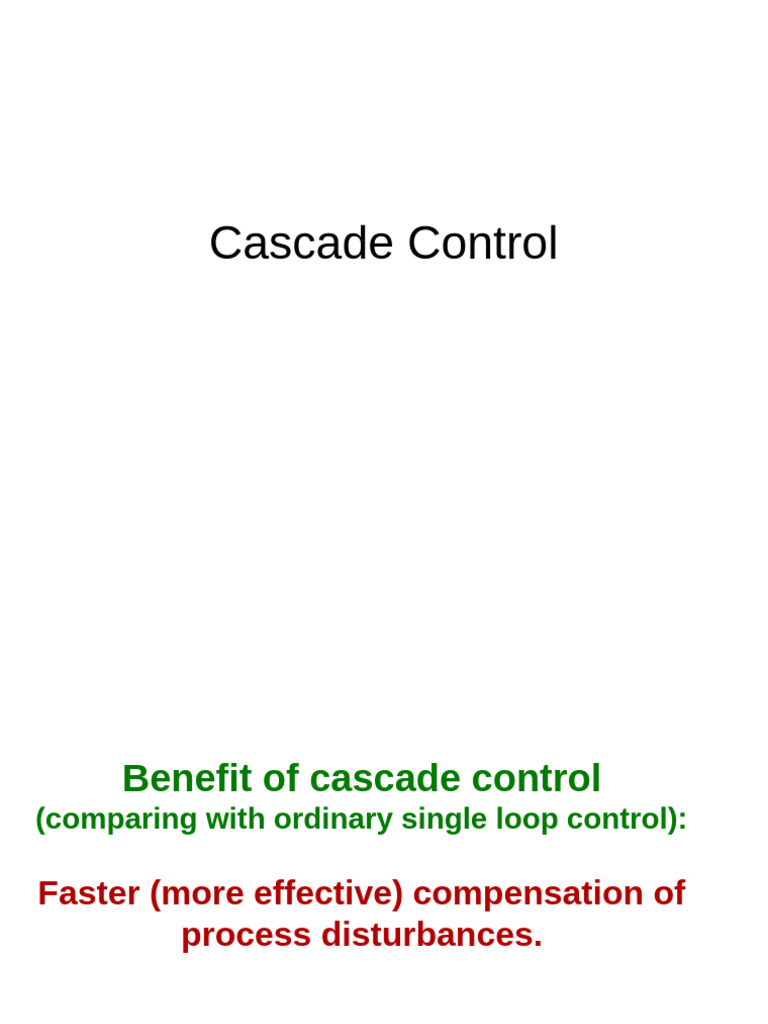 Cascade Control

Benefit of cascade control
(comparing with ordinary single loop control):

Faster (more effective) compensation of process disturbances.